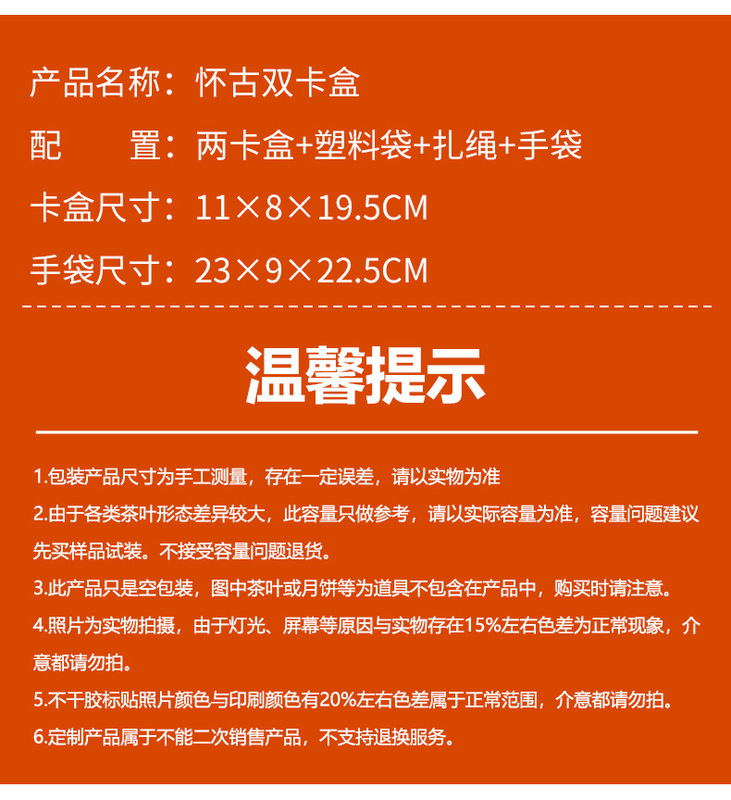 产品名称：怀古双卡盒

配　　置：两卡盒+塑料袋+扎绳+手袋

卡盒尺寸：11×8×19.5CM

手袋尺寸：23×9×22.5CM

温馨提示

1.包装产品尺寸为手工测量，存在一定误差，请以实物为准

2.由于各类茶叶形态差异较大，此容量只做参考，请以实际容量为准，容量问题建议先买样品试装。不接受容量问题退货。

3.此产品只是空包装，图中茶叶或月饼等为道具不包含在产品中，购买时请注意。

4.照片为实物拍摄，由于灯光、屏幕等原因与实物存在15%左右色差为正常现象，介意都请勿拍。

5.不干胶标贴照片颜色与印刷颜色有20%左右色差属于正常范围，介意都请勿拍。

6.定制产品属于不能二次销售产品，不支持退换服务。